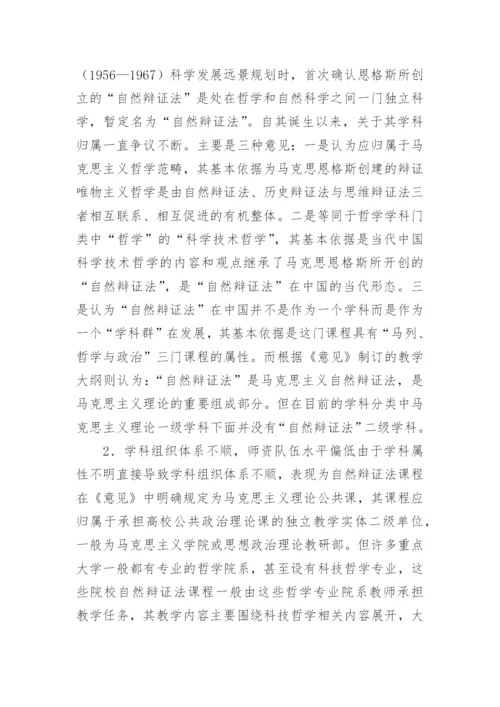 （1956—1967）科学发展远景规划时，首次确认恩格斯所创立的“自然辩证法”是处在哲学和自然科学之间一门独立科学，暂定名为“自然辩证法”。自其诞生以来，关于其学科归属一直争议不断。主要是三种意见：一是认为应归属于马克思主义哲学范畴，其基本依据为马克思恩格斯创建的辩证唯物主义哲学是由自然辩证法、历史辩证法与思维辩证法三者相互联系、相互促进的有机整体。二是等同于哲学学科门类中“哲学”的“科学技术哲学”，其基本依据是当代中国科学技术哲学的内容和观点继承了马克思恩格斯所开创的“自然辩证法”，是“自然辩证法”在中国的当代形态。三是认为“自然辩证法”在中国并不是作为一个学科而是作为一个“学科群”在发展，其基本依据是这门课程具有“马列、哲学与政治”三门课程的属性。而根据《意见》制订的教学大纲则认为：“自然辩证法”是马克思主义自然辩证法，是马克思主义理论的重要组成部分。但在目前的学科分类中马克思主义理论一级学科下面并没有“自然辩证法”二级学科。

2．学科组织体系不顺，师资队伍水平偏低由于学科属性不明直接导致学科组织体系不顺，表现为自然辩证法课程在《意见》中明确规定为马克思主义理论公共课，其课程应归属于承担高校公共政治理论课的独立教学实体二级单位，一般为马克思主义学院或思想政治理论教研部。但许多重点大学一般都有专业的哲学院系，甚至设有科技哲学专业，这些院校自然辩证法课程一般由这些哲学专业院系教师承担教学任务，其教学内容主要围绕科技哲学相关内容展开，大